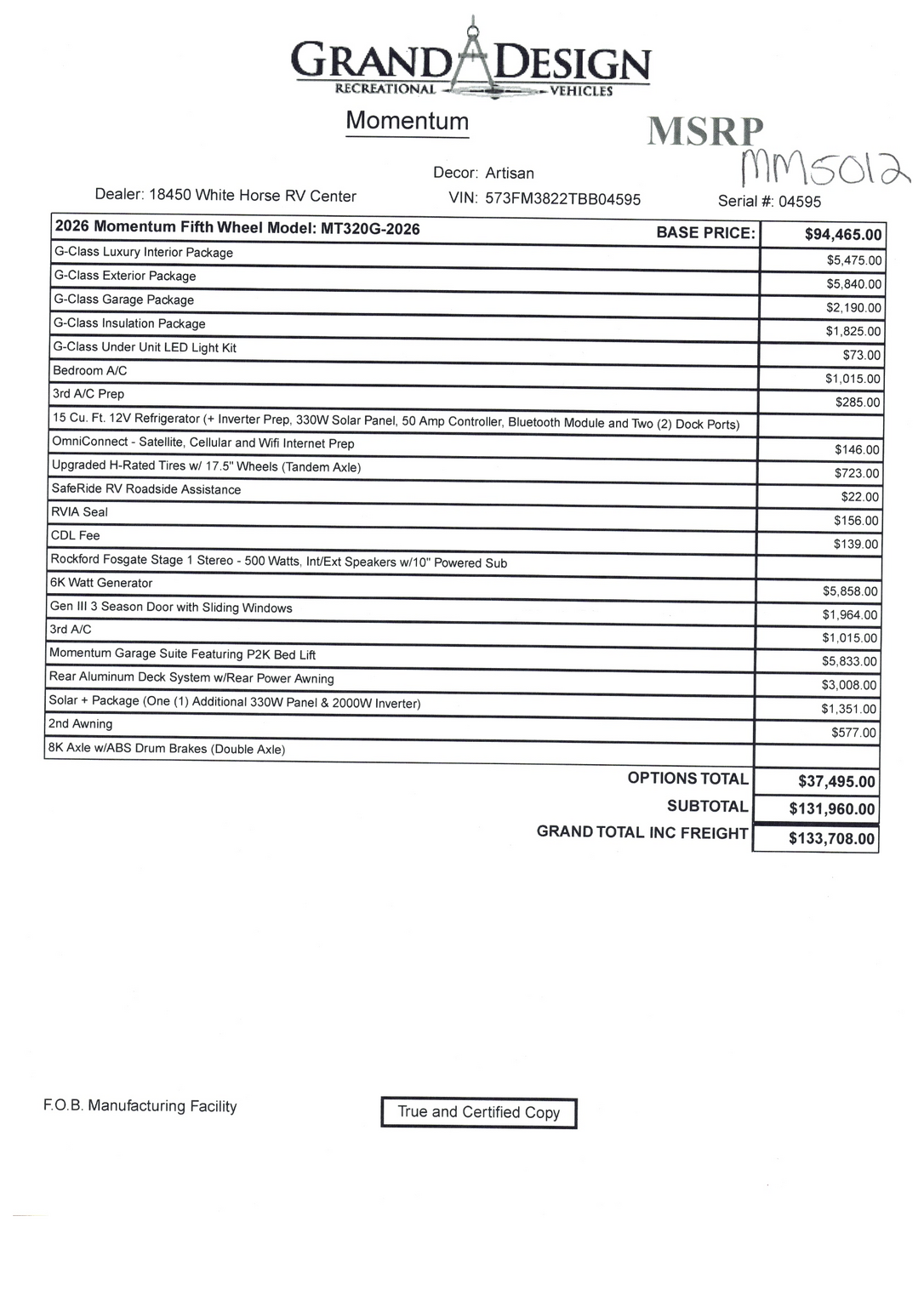 GRAND DESIGN
RECREATIONAL VEHICLES

Momentum

MSRP

MM5012

Decor: Artisan

Dealer: 18450 White Horse RV Center VIN: 573FM3822TBB04595 Serial #: 04595

| 2026 Momentum Fifth Wheel Model: MT320G-2026 BASE PRICE: | $94,465.00 |
|---|---|
| G-Class Luxury Interior Package | $5,475.00 |
| G-Class Exterior Package | $5,840.00 |
| G-Class Garage Package | $2,190.00 |
| G-Class Insulation Package | $1,825.00 |
| G-Class Under Unit LED Light Kit | $73.00 |
| Bedroom A/C | $1,015.00 |
| 3rd A/C Prep | $285.00 |
| 15 Cu. Ft. 12V Refrigerator (+ Inverter Prep, 330W Solar Panel, 50 Amp Controller, Bluetooth Module and Two (2) Dock Ports) | |
| OmniConnect - Satellite, Cellular and Wifi Internet Prep | $146.00 |
| Upgraded H-Rated Tires w/ 17.5" Wheels (Tandem Axle) | $723.00 |
| SafeRide RV Roadside Assistance | $22.00 |
| RVIA Seal | $156.00 |
| CDL Fee | $139.00 |
| Rockford Fosgate Stage 1 Stereo - 500 Watts, Int/Ext Speakers w/10" Powered Sub | |
| 6K Watt Generator | $5,858.00 |
| Gen III 3 Season Door with Sliding Windows | $1,964.00 |
| 3rd A/C | $1,015.00 |
| Momentum Garage Suite Featuring P2K Bed Lift | $5,833.00 |
| Rear Aluminum Deck System w/Rear Power Awning | $3,008.00 |
| Solar + Package (One (1) Additional 330W Panel & 2000W Inverter) | $1,351.00 |
| 2nd Awning | $577.00 |
| 8K Axle w/ABS Drum Brakes (Double Axle) | |
| OPTIONS TOTAL | $37,495.00 |
| SUBTOTAL | $131,960.00 |
| GRAND TOTAL INC FREIGHT | $133,708.00 |

F.O.B. Manufacturing Facility

True and Certified Copy